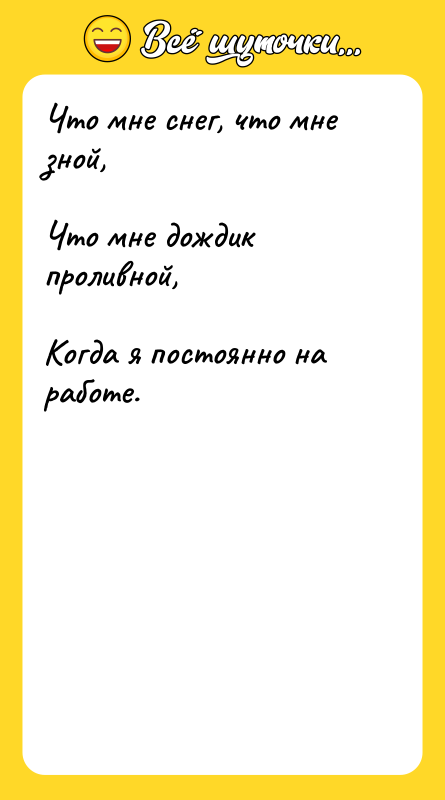 Всё шуточки...

Что мне снег, что мне зной,

Что мне дождик проливной,

Когда я постоянно на работе.